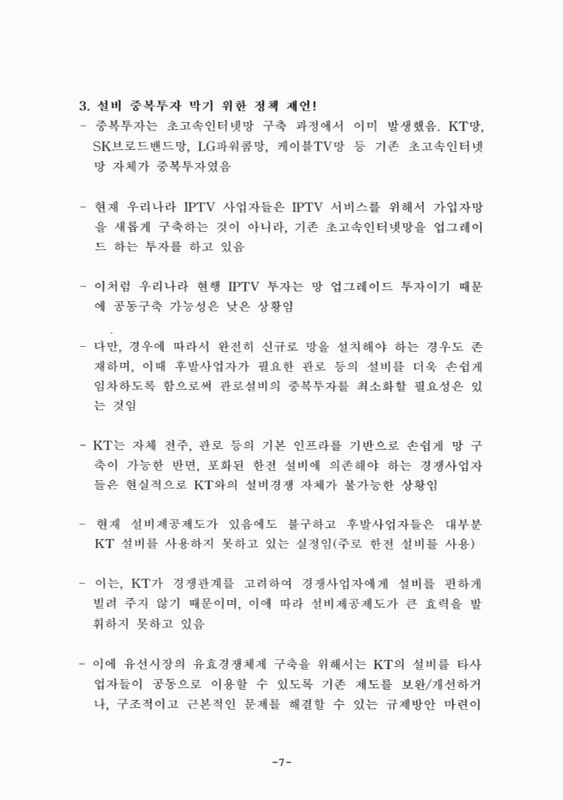 3. 설비 중복투자 막기 위한 정책 제언!

- 중복투자는 초고속인터넷망 구축 과정에서 이미 발생했음. KT망, SK브로드밴드망, LG파워콤망, 케이블TV망 등 기존 초고속인터넷망 자체가 중복투자였음

- 현재 우리나라 IPTV 사업자들은 IPTV 서비스를 위해서 가입자망을 새롭게 구축하는 것이 아니라, 기존 초고속인터넷망을 업그레이드 하는 투자를 하고 있음

- 이처럼 우리나라 현행 IPTV 투자는 망 업그레이드 투자이기 때문에 공동구축 가능성은 낮은 상황임

- 다만, 경우에 따라서 완전히 신규로 망을 설치해야 하는 경우도 존재하며, 이때 후발사업자가 필요한 관로 등의 설비를 더욱 손쉽게 임차하도록 함으로써 관로설비의 중복투자를 최소화할 필요성은 있는 것임

- KT는 자체 전주, 관로 등의 기본 인프라를 기반으로 손쉽게 망 구축이 가능한 반면, 포화된 한전 설비에 의존해야 하는 경쟁사업자들은 현실적으로 KT와의 설비경쟁 자체가 불가능한 상황임

- 현재 설비제공제도가 있음에도 불구하고 후발사업자들은 대부분 KT 설비를 사용하지 못하고 있는 실정임(주로 한전 설비를 사용)

- 이는, KT가 경쟁관계를 고려하여 경쟁사업자에게 설비를 편하게 빌려 주지 않기 때문이며, 이에 따라 설비제공제도가 큰 효력을 발휘하지 못하고 있음

- 이에 유선시장의 유효경쟁체제 구축을 위해서는 KT의 설비를 타사업자들이 공동으로 이용할 수 있도록 기존 제도를 보완/개선하거나, 구조적이고 근본적인 문제를 해결할 수 있는 규제방안 마련이

-7-